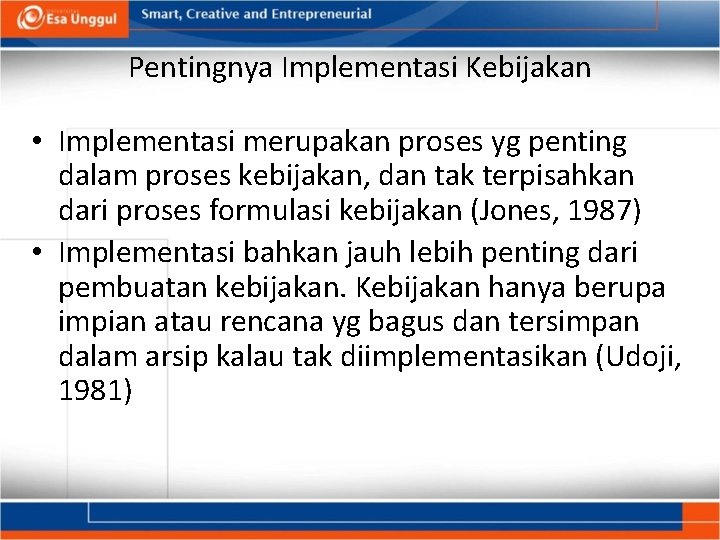 Esa Unggul

Smart, Creative and Entrepreneurial

Pentingnya Implementasi Kebijakan

• Implementasi merupakan proses yg penting dalam proses kebijakan, dan tak terpisahkan dari proses formulasi kebijakan (Jones, 1987)
• Implementasi bahkan jauh lebih penting dari pembuatan kebijakan. Kebijakan hanya berupa impian atau rencana yg bagus dan tersimpan dalam arsip kalau tak diimplementasikan (Udoji, 1981)